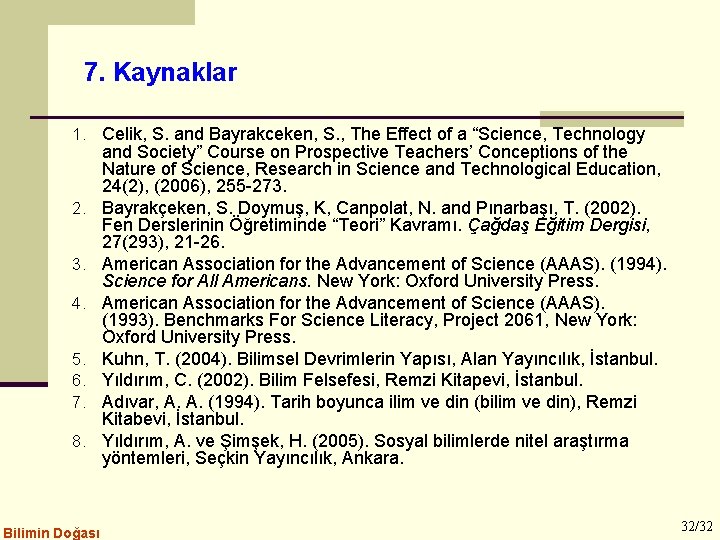 7. Kaynaklar

1. Celik, S. and Bayrakceken, S., The Effect of a “Science, Technology and Society” Course on Prospective Teachers’ Conceptions of the Nature of Science, Research in Science and Technological Education, 24(2), (2006), 255-273.
2. Bayrakçeken, S. Doymuş, K, Canpolat, N. and Pınarbaşı, T. (2002). Fen Derslerinin Öğretiminde “Teori” Kavramı. Çağdaş Eğitim Dergisi, 27(293), 21-26.
3. American Association for the Advancement of Science (AAAS). (1994). Science for All Americans. New York: Oxford University Press.
4. American Association for the Advancement of Science (AAAS). (1993). Benchmarks For Science Literacy, Project 2061, New York: Oxford University Press.
5. Kuhn, T. (2004). Bilimsel Devrimlerin Yapısı, Alan Yayıncılık, İstanbul.
6. Yıldırım, C. (2002). Bilim Felsefesi, Remzi Kitapevi, İstanbul.
7. Adıvar, A. A. (1994). Tarih boyunca ilim ve din (bilim ve din), Remzi Kitabevi, İstanbul.
8. Yıldırım, A. ve Şimşek, H. (2005). Sosyal bilimlerde nitel araştırma yöntemleri, Seçkin Yayıncılık, Ankara.

Bilimin Doğası

32/32